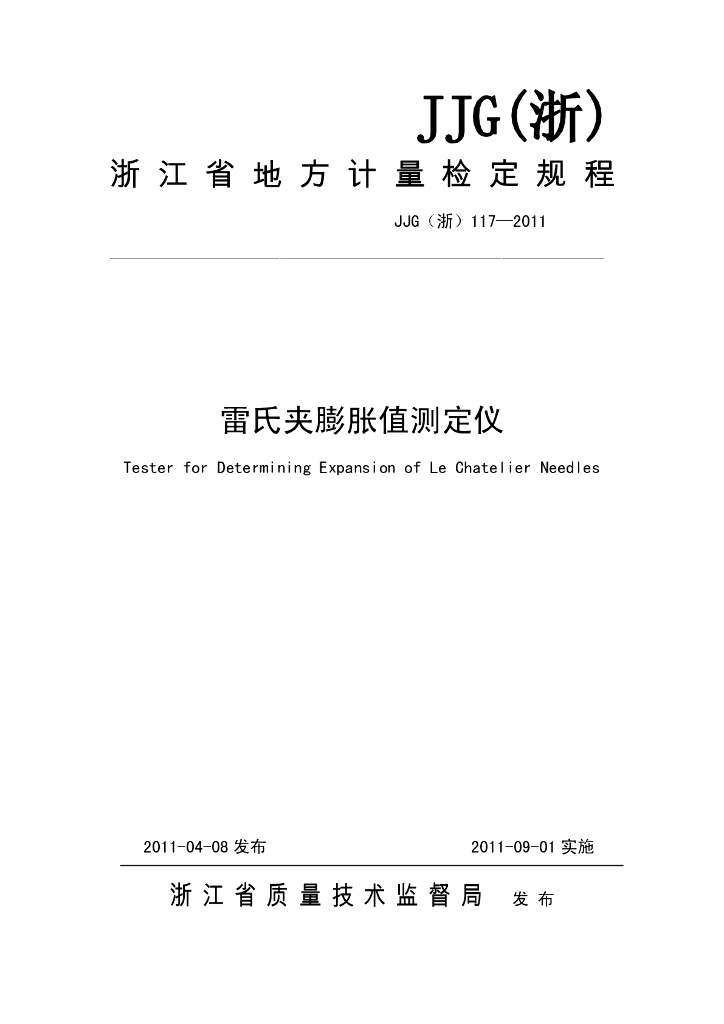 JJG(浙)

浙江省地方计量检定规程

JJG（浙）117—2011

雷氏夹膨胀值测定仪

Tester for Determining Expansion of Le Chatelier Needles

2011-04-08 发布

2011-09-01 实施

浙江省质量技术监督局 发布